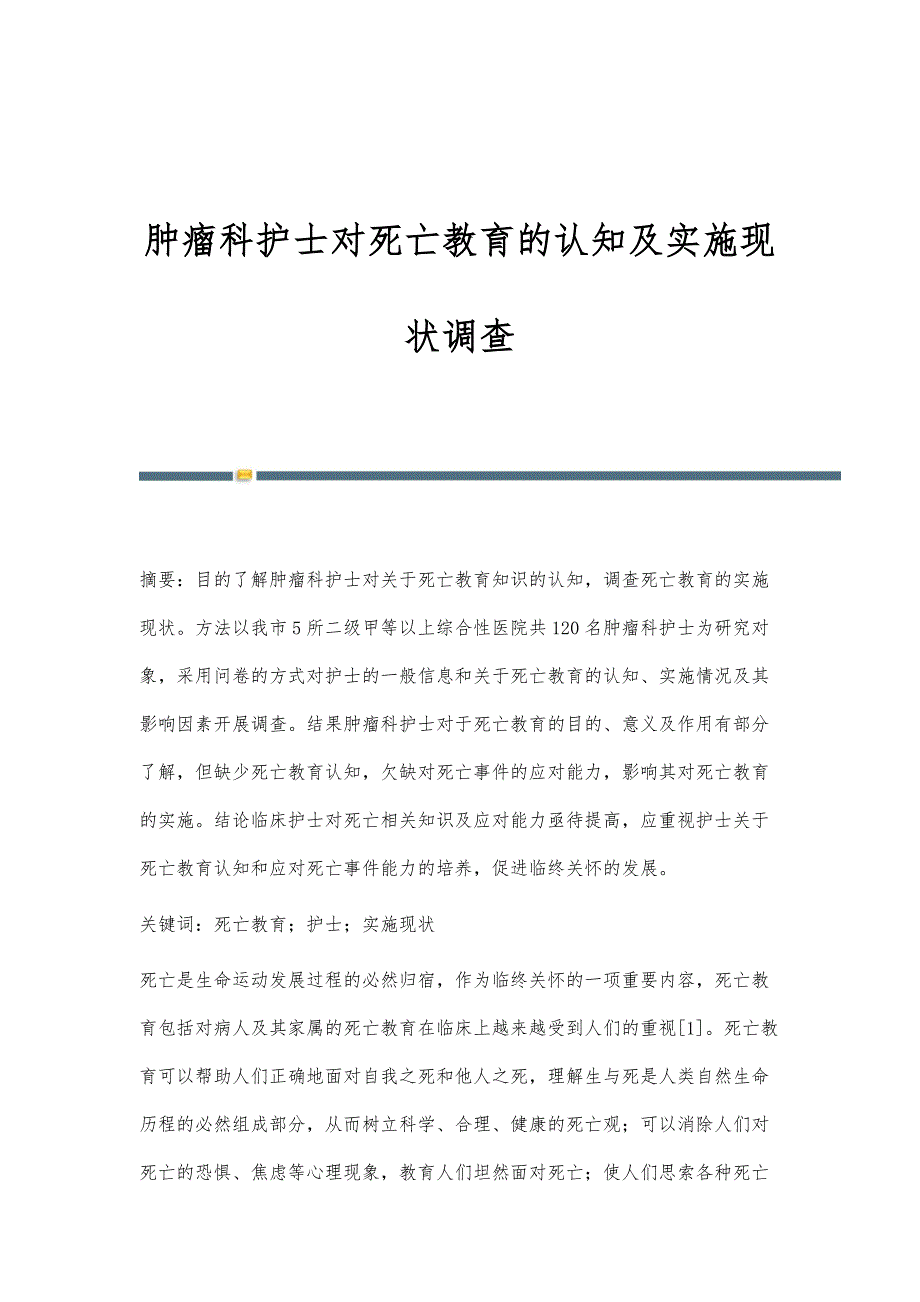 肿瘤科护士对死亡教育的认知及实施现状调查

摘要：目的了解肿瘤科护士对关于死亡教育知识的认知，调查死亡教育的实施现状。方法以我市5所二级甲等以上综合性医院共120名肿瘤科护士为研究对象，采用问卷的方式对护士的一般信息和关于死亡教育的认知、实施情况及其影响因素开展调查。结果肿瘤科护士对于死亡教育的目的、意义及作用有部分了解，但缺少死亡教育认知，欠缺对死亡事件的应对能力，影响其对死亡教育的实施。结论临床护士对死亡相关知识及应对能力亟待提高，应重视护士关于死亡教育认知和应对死亡事件能力的培养，促进临终关怀的发展。

关键词：死亡教育；护士；实施现状

死亡是生命运动发展过程的必然归宿，作为临终关怀的一项重要内容，死亡教育包括对病人及其家属的死亡教育在临床上越来越受到人们的重视[1]。死亡教育可以帮助人们正确地面对自我之死和他人之死，理解生与死是人类自然生命历程的必然组成部分，从而树立科学、合理、健康的死亡观；可以消除人们对死亡的恐惧、焦虑等心理现象，教育人们坦然面对死亡；使人们思索各种死亡